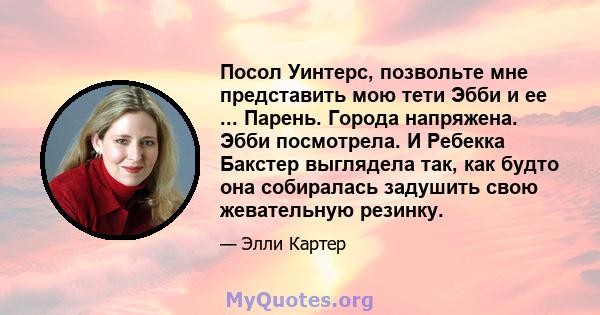 Посол Уинтерс, позвольте мне представить мою тети Эбби и ее ... Парень. Города напряжена. Эбби посмотрела. И Ребекка Бакстер выглядела так, как будто она собиралась задушить свою жевательную резинку.

— Элли Картер

MyQuotes.org